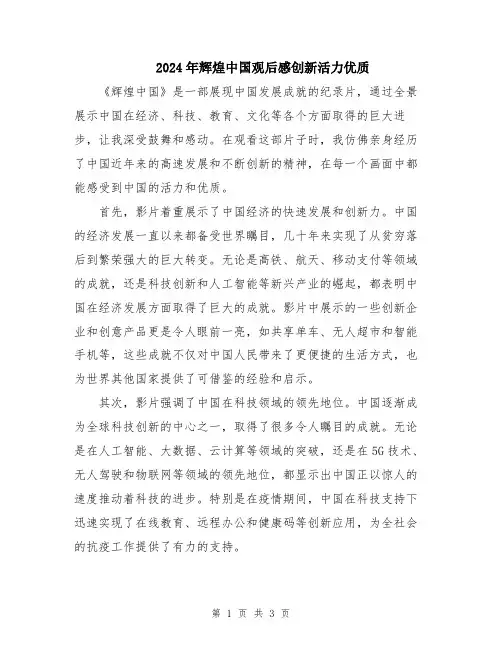 2024年辉煌中国观后感创新活力优质

《辉煌中国》是一部展现中国发展成就的纪录片，通过全景展示中国在经济、科技、教育、文化等各个方面取得的巨大进步，让我深受鼓舞和感动。在观看这部片子时，我仿佛亲身经历了中国近年来的高速发展和不断创新的精神，在每一个画面中都能感受到中国的活力和优质。

首先，影片着重展示了中国经济的快速发展和创新力。中国的经济发展一直以来都备受世界瞩目，几十年来实现了从贫穷落后到繁荣强大的巨大转变。无论是高铁、航天、移动支付等领域的成就，还是科技创新和人工智能等新兴产业的崛起，都表明中国在经济发展方面取得了巨大的成就。影片中展示的一些创新企业和创意产品更是令人眼前一亮，如共享单车、无人超市和智能手机等，这些成就不仅对中国人民带来了更便捷的生活方式，也为世界其他国家提供了可借鉴的经验和启示。

其次，影片强调了中国在科技领域的领先地位。中国逐渐成为全球科技创新的中心之一，取得了很多令人瞩目的成就。无论是在人工智能、大数据、云计算等领域的突破，还是在5G技术、无人驾驶和物联网等领域的领先地位，都显示出中国正以惊人的速度推动着科技的进步。特别是在疫情期间，中国在科技支持下迅速实现了在线教育、远程办公和健康码等创新应用，为全社会的抗疫工作提供了有力的支持。

第 1 页 共 3 页